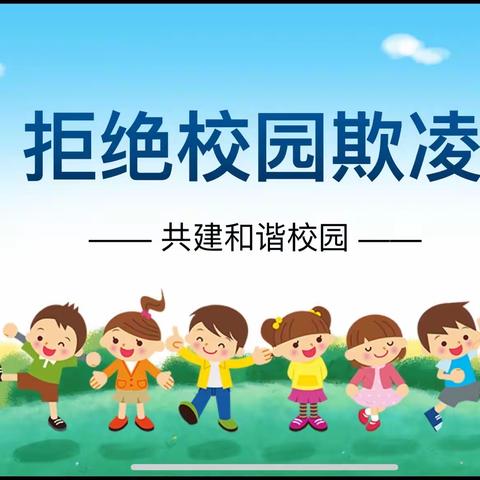 拒绝校园欺凌

—— 共建和谐校园 ——